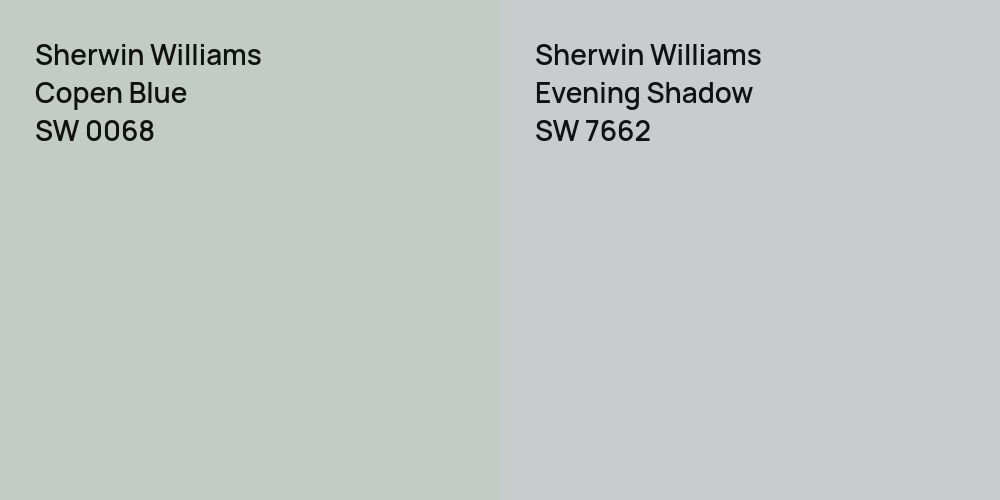 Sherwin Williams
Copen Blue
SW 0068

Sherwin Williams
Evening Shadow
SW 7662